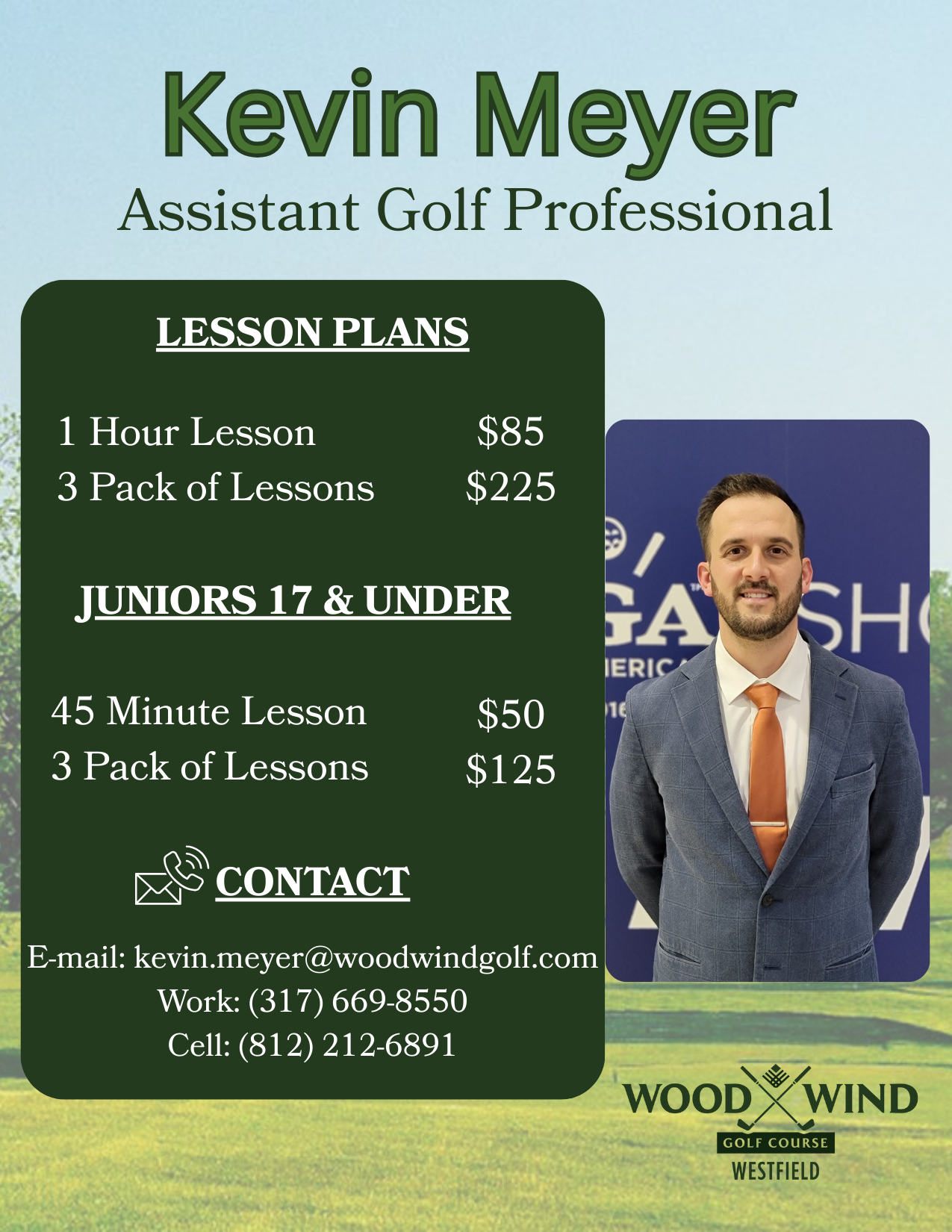 Kevin Meyer
Assistant Golf Professional

LESSON PLANS

1 Hour Lesson $85
3 Pack of Lessons $225

JUNIORS 17 & UNDER

45 Minute Lesson $50
3 Pack of Lessons $125

CONTACT

E-mail: kevin.meyer@woodwindgolf.com
Work: (317) 669-8550
Cell: (812) 212-6891

GA SH
ERIC
16

WOOD WIND
GOLF COURSE
WESTFIELD